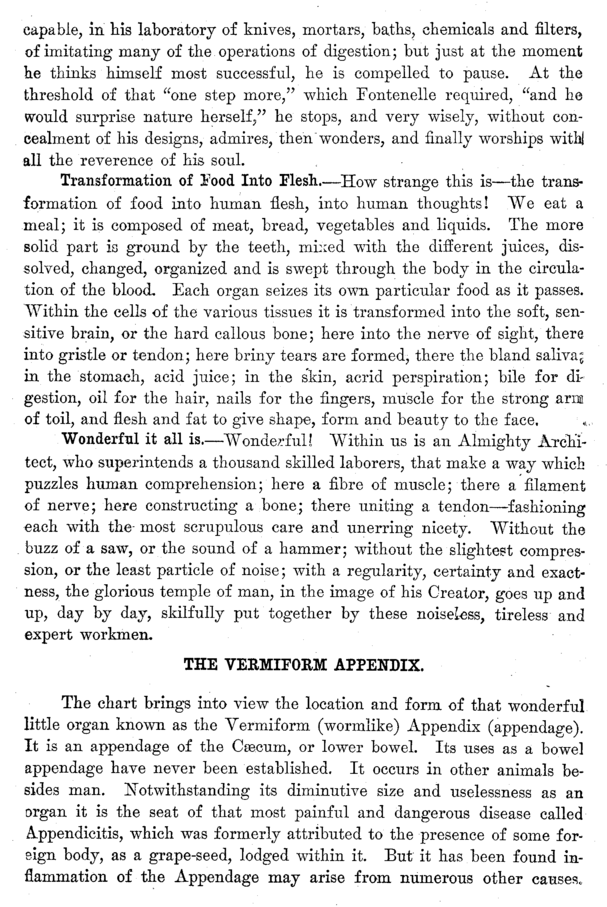 capable, in his laboratory of knives, mortars, baths, chemicals and filters, of imitating many of the operations of digestion; but just at the moment he thinks himself most successful, he is compelled to pause. At the threshold of that "one step more," which Fontenelle required, "and he would surprise nature herself," he stops, and very wisely, without concealment of his designs, admires, then wonders, and finally worships with all the reverence of his soul.

Transformation of Food Into Flesh.—How strange this is—the transformation of food into human flesh, into human thoughts! We eat a meal; it is composed of meat, bread, vegetables and liquids. The more solid part is ground by the teeth, mixed with the different juices, dissolved, changed, organized and is swept through the body in the circulation of the blood. Each organ seizes its own particular food as it passes. Within the cells of the various tissues it is transformed into the soft, sensitive brain, or the hard callous bone; here into the nerve of sight, there into gristle or tendon; here briny tears are formed, there the bland saliva; in the stomach, acid juice; in the skin, acrid perspiration; bile for digestion, oil for the hair, nails for the fingers, muscle for the strong arm of toil, and flesh and fat to give shape, form and beauty to the face.

Wonderful it all is.—Wonderful! Within us is an Almighty Architect, who superintends a thousand skilled laborers, that make a way which puzzles human comprehension; here a fibre of muscle; there a filament of nerve; here constructing a bone; there uniting a tendon—fashioning each with the most scrupulous care and unerring nicety. Without the buzz of a saw, or the sound of a hammer; without the slightest compression, or the least particle of noise; with a regularity, certainty and exactness, the glorious temple of man, in the image of his Creator, goes up and up, day by day, skilfully put together by these noiseless, tireless and expert workmen.

THE VERMIFORM APPENDIX.

The chart brings into view the location and form of that wonderful little organ known as the Vermiform (wormlike) Appendix (appendage). It is an appendage of the Cæcum, or lower bowel. Its uses as a bowel appendage have never been established. It occurs in other animals besides man. Notwithstanding its diminutive size and uselessness as an organ it is the seat of that most painful and dangerous disease called Appendicitis, which was formerly attributed to the presence of some foreign body, as a grape-seed, lodged within it. But it has been found inflammation of the Appendage may arise from numerous other causes.